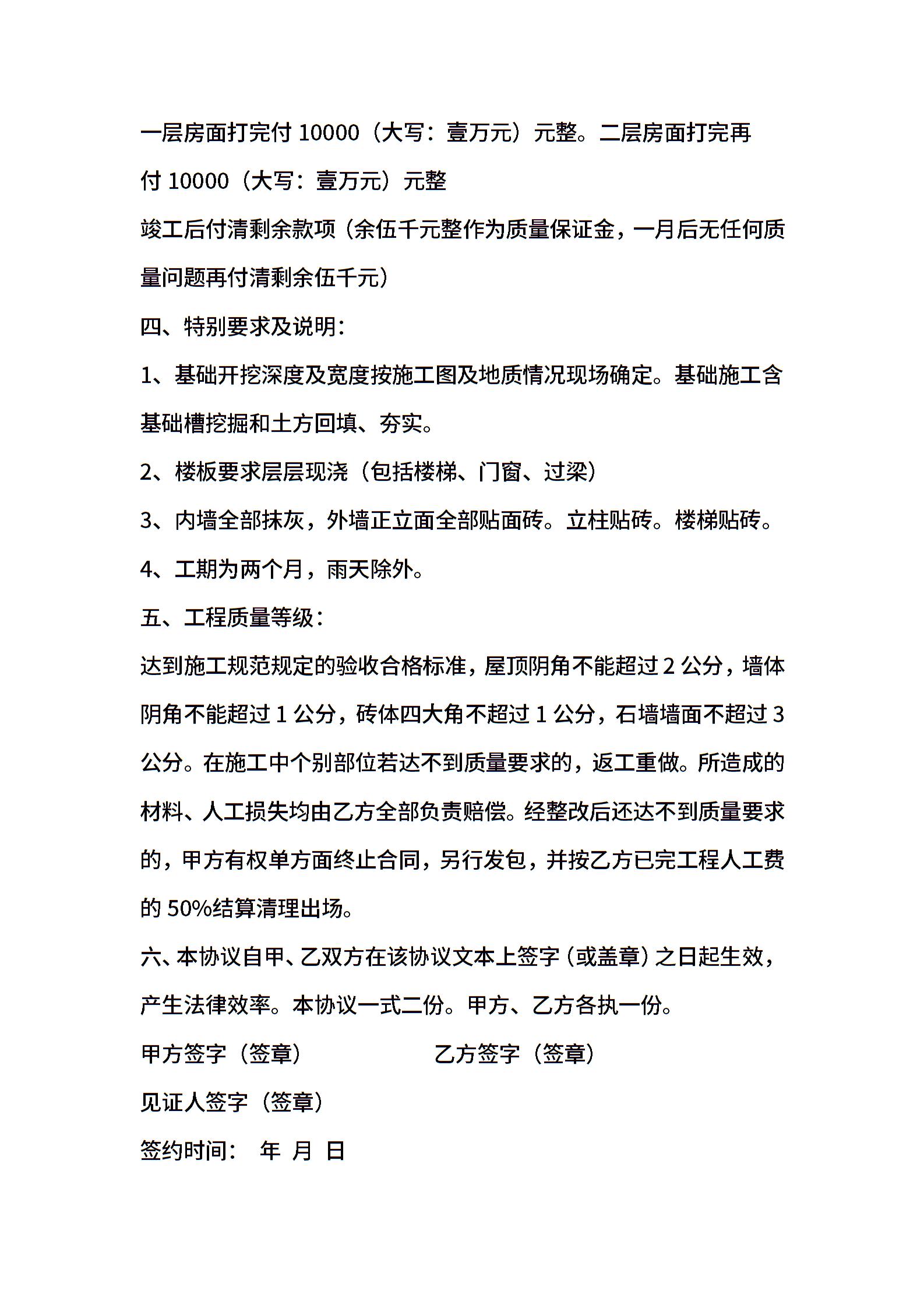 一层房面打完付 10000（大写：壹万元）元整。二层房面打完再付 10000（大写：壹万元）元整

竣工后付清剩余款项（余伍千元整作为质量保证金，一月后无任何质量问题再付清剩余伍千元）

四、特别要求及说明：

1、基础开挖深度及宽度按施工图及地质情况现场确定。基础施工含基础槽挖掘和土方回填、夯实。

2、楼板要求层层现浇（包括楼梯、门窗、过梁）

3、内墙全部抹灰，外墙正立面全部贴面砖。立柱贴砖。楼梯贴砖。

4、工期为两个月，雨天除外。

五、工程质量等级：

达到施工规范规定的验收合格标准，屋顶阴角不能超过 2 公分，墙体阴角不能超过 1 公分，砖体四大角不超过 1 公分，石墙墙面不超过 3 公分。在施工中个别部位若达不到质量要求的，返工重做。所造成的材料、人工损失均由乙方全部负责赔偿。经整改后还达不到质量要求的，甲方有权单方面终止合同，另行发包，并按乙方已完工程人工费的 50%结算清理出场。

六、本协议自甲、乙双方在该协议文本上签字（或盖章）之日起生效，产生法律效率。本协议一式二份。甲方、乙方各执一份。

甲方签字（签章） 乙方签字（签章）

见证人签字（签章）

签约时间： 年 月 日